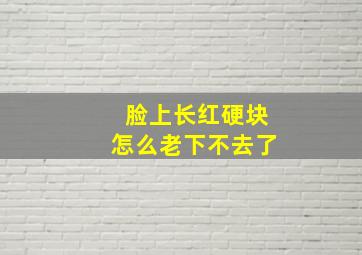 脸上长红硬块
怎么老下不去了